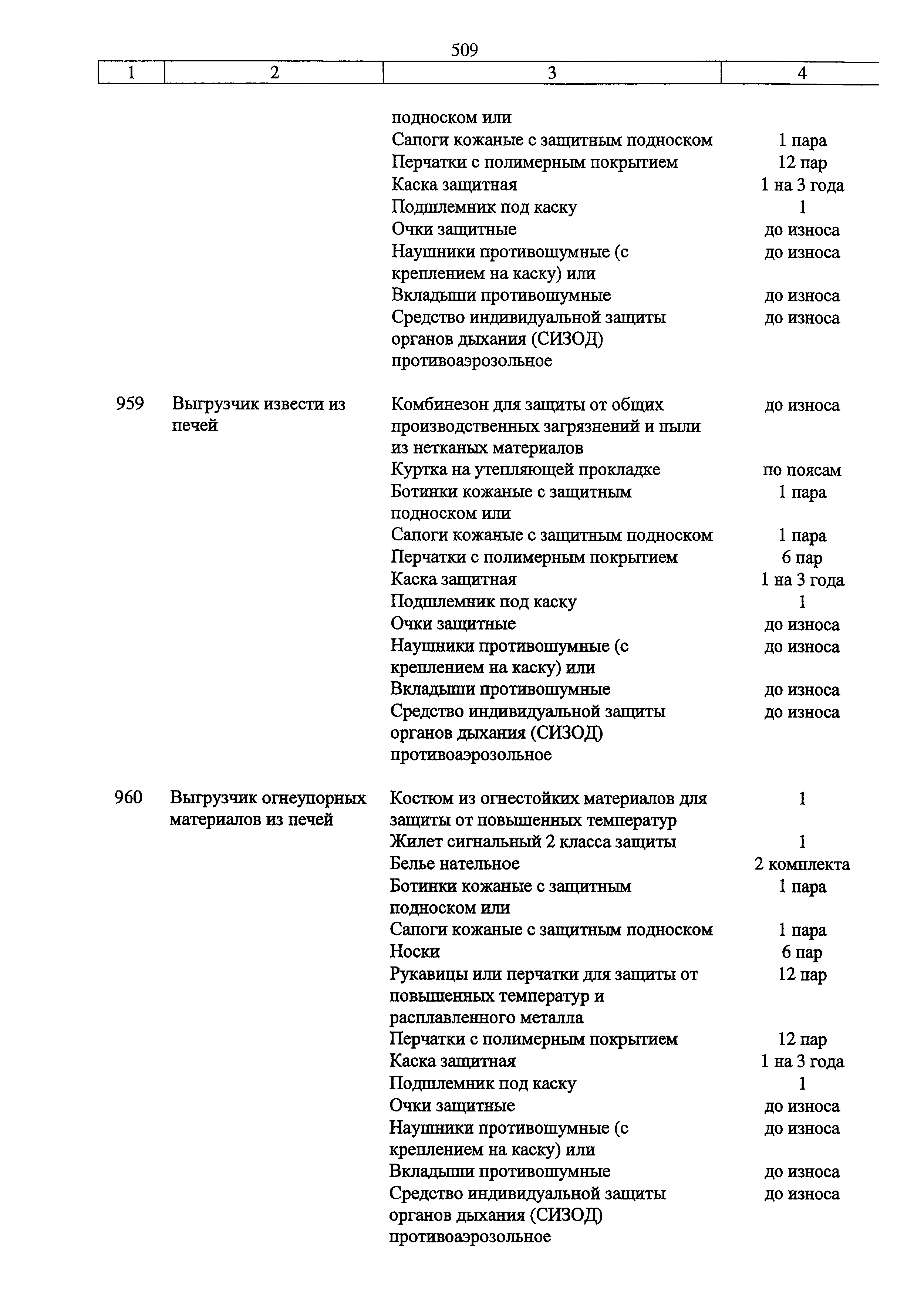 509

| 1 | 2 | 3 | 4 |
|---|---|---|---|
| | | подноском или | |
| | | Сапоги кожаные с защитным подноском | 1 пара |
| | | Перчатки с полимерным покрытием | 12 пар |
| | | Каска защитная | 1 на 3 года |
| | | Подшлемник под каску | 1 |
| | | Очки защитные | до износа |
| | | Наушники противошумные (с креплением на каску) или | до износа |
| | | Вкладыши противошумные | до износа |
| | | Средство индивидуальной защиты органов дыхания (СИЗОД) противоаэрозольное | до износа |
| 959 | Выгрузчик извести из печей | Комбинезон для защиты от общих производственных загрязнений и пыли из нетканых материалов | до износа |
| | | Куртка на утепляющей прокладке | по поясам |
| | | Ботинки кожаные с защитным подноском или | 1 пара |
| | | Сапоги кожаные с защитным подноском | 1 пара |
| | | Перчатки с полимерным покрытием | 6 пар |
| | | Каска защитная | 1 на 3 года |
| | | Подшлемник под каску | 1 |
| | | Очки защитные | до износа |
| | | Наушники противошумные (с креплением на каску) или | до износа |
| | | Вкладыши противошумные | до износа |
| | | Средство индивидуальной защиты органов дыхания (СИЗОД) противоаэрозольное | до износа |
| 960 | Выгрузчик огнеупорных материалов из печей | Костюм из огнестойких материалов для защиты от повышенных температур | 1 |
| | | Жилет сигнальный 2 класса защиты | 1 |
| | | Белье нательное | 2 комплекта |
| | | Ботинки кожаные с защитным подноском или | 1 пара |
| | | Сапоги кожаные с защитным подноском | 1 пара |
| | | Носки | 6 пар |
| | | Рукавицы или перчатки для защиты от повышенных температур и расплавленного металла | 12 пар |
| | | Перчатки с полимерным покрытием | 12 пар |
| | | Каска защитная | 1 на 3 года |
| | | Подшлемник под каску | 1 |
| | | Очки защитные | до износа |
| | | Наушники противошумные (с креплением на каску) или | до износа |
| | | Вкладыши противошумные | до износа |
| | | Средство индивидуальной защиты органов дыхания (СИЗОД) противоаэрозольное | до износа |